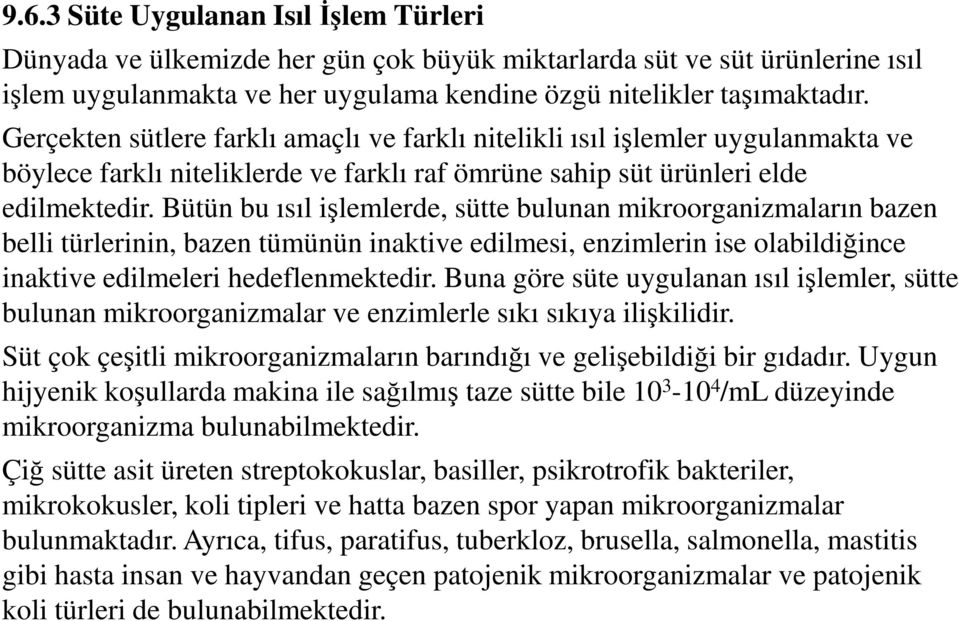 9.6.3 Süte Uygulanan Isıl İşlem Türleri

Dünyada ve ülkemizde her gün çok büyük miktarlarda süt ve süt ürünlerine ısıl işlem uygulanmakta ve her uygulama kendine özgü nitelikler taşımaktadır.

Gerçekten sütlere farklı amaçlı ve farklı nitelikli ısıl işlemler uygulanmakta ve böylece farklı niteliklerde ve farklı raf ömrüne sahip süt ürünleri elde edilmektedir. Bütün bu ısıl işlemlerde, sütte bulunan mikroorganizmaların bazen belli türlerinin, bazen tümünün inaktive edilmesi, enzimlerin ise olabildiğince inaktive edilmeleri hedeflenmektedir. Buna göre süte uygulanan ısıl işlemler, sütte bulunan mikroorganizmalar ve enzimlerle sıkı sıkıya ilişkilidir.

Süt çok çeşitli mikroorganizmaların barındığı ve gelişebildiği bir gıdadır. Uygun hijyenik koşullarda makina ile sağılmış taze sütte bile $10^3$-$10^4$/mL düzeyinde mikroorganizma bulunabilmektedir.

Çiğ sütte asit üreten streptokokuslar, basiller, psikrotrofik bakteriler, mikrokokusler, koli tipleri ve hatta bazen spor yapan mikroorganizmalar bulunmaktadır. Ayrıca, tifus, paratifus, tuberkloz, brusella, salmonella, mastitis gibi hasta insan ve hayvandan geçen patojenik mikroorganizmalar ve patojenik koli türleri de bulunabilmektedir.